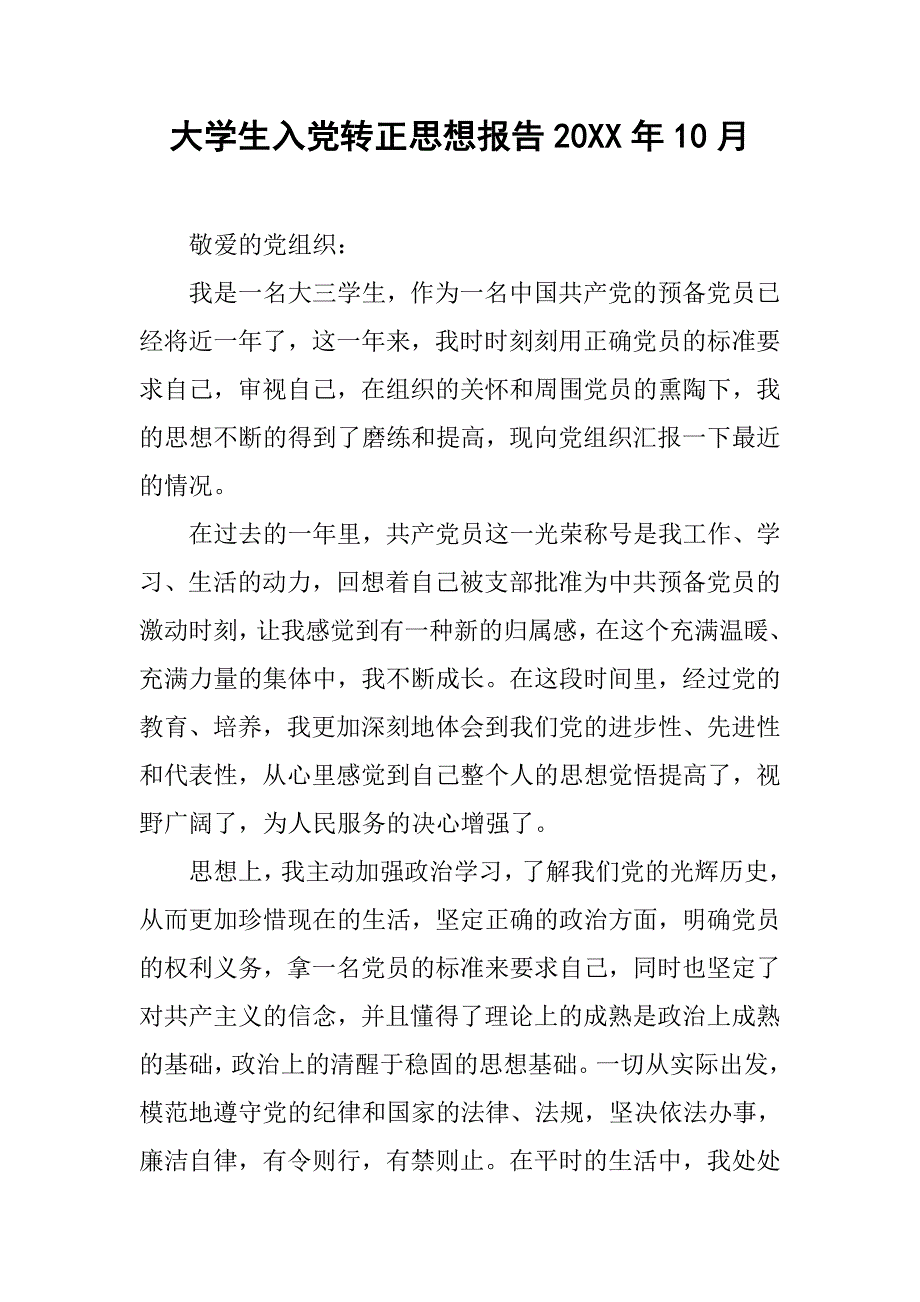 大学生入党转正思想报告 20XX 年 10 月

敬爱的党组织：

我是一名大三学生，作为一名中国共产党的预备党员已经将近一年了，这一年来，我时时刻刻用正确党员的标准要求自己，审视自己，在组织的关怀和周围党员的熏陶下，我的思想不断的得到了磨练和提高，现向党组织汇报一下最近的情况。

在过去的一年里，共产党员这一光荣称号是我工作、学习、生活的动力，回想着自己被支部批准为中共预备党员的激动时刻，让我感觉到有一种新的归属感，在这个充满温暖、充满力量的集体中，我不断成长。在这段时间里，经过党的教育、培养，我更加深刻地体会到我们党的进步性、先进性和代表性，从心里感觉到自己整个人的思想觉悟提高了，视野广阔了，为人民服务的决心增强了。

思想上，我主动加强政治学习，了解我们党的光辉历史，从而更加珍惜现在的生活，坚定正确的政治方面，明确党员的权利义务，拿一名党员的标准来要求自己，同时也坚定了对共产主义的信念，并且懂得了理论上的成熟是政治上成熟的基础，政治上的清醒于稳固的思想基础。一切从实际出发，模范地遵守党的纪律和国家的法律、法规，坚决依法办事，廉洁自律，有令则行，有禁则止。在平时的生活中，我处处